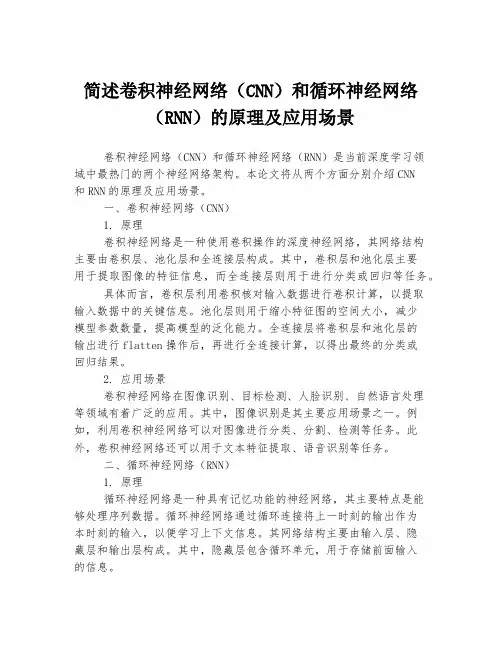 简述卷积神经网络（CNN）和循环神经网络（RNN）的原理及应用场景

卷积神经网络（CNN）和循环神经网络（RNN）是当前深度学习领域中最热门的两个神经网络架构。本论文将从两个方面分别介绍CNN和RNN的原理及应用场景。

一、卷积神经网络（CNN）

1. 原理

卷积神经网络是一种使用卷积操作的深度神经网络，其网络结构主要由卷积层、池化层和全连接层构成。其中，卷积层和池化层主要用于提取图像的特征信息，而全连接层则用于进行分类或回归等任务。

具体而言，卷积层利用卷积核对输入数据进行卷积计算，以提取输入数据中的关键信息。池化层则用于缩小特征图的空间大小，减少模型参数数量，提高模型的泛化能力。全连接层将卷积层和池化层的输出进行flatten操作后，再进行全连接计算，以得出最终的分类或回归结果。

2. 应用场景

卷积神经网络在图像识别、目标检测、人脸识别、自然语言处理等领域有着广泛的应用。其中，图像识别是其主要应用场景之一。例如，利用卷积神经网络可以对图像进行分类、分割、检测等任务。此外，卷积神经网络还可以用于文本特征提取、语音识别等任务。

二、循环神经网络（RNN）

1. 原理

循环神经网络是一种具有记忆功能的神经网络，其主要特点是能够处理序列数据。循环神经网络通过循环连接将上一时刻的输出作为本时刻的输入，以便学习上下文信息。其网络结构主要由输入层、隐藏层和输出层构成。其中，隐藏层包含循环单元，用于存储前面输入的信息。